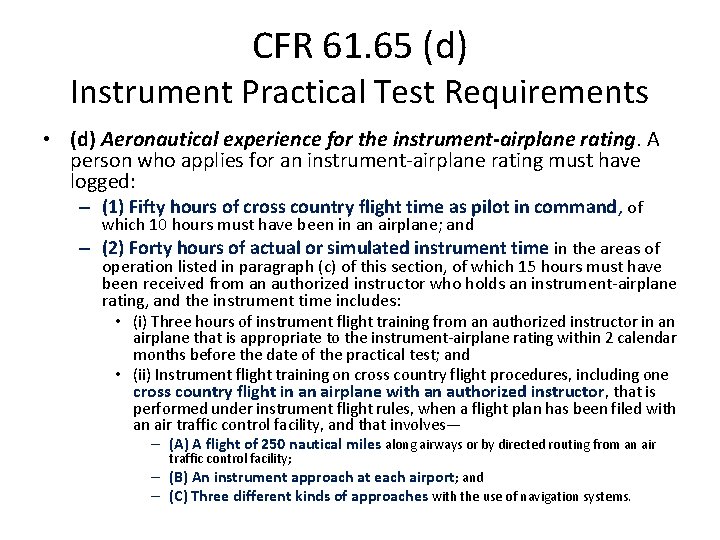 CFR 61.65 (d)
Instrument Practical Test Requirements

• (d) Aeronautical experience for the instrument-airplane rating. A person who applies for an instrument-airplane rating must have logged:
– (1) Fifty hours of cross country flight time as pilot in command, of which 10 hours must have been in an airplane; and
– (2) Forty hours of actual or simulated instrument time in the areas of operation listed in paragraph (c) of this section, of which 15 hours must have been received from an authorized instructor who holds an instrument-airplane rating, and the instrument time includes:
• (i) Three hours of instrument flight training from an authorized instructor in an airplane that is appropriate to the instrument-airplane rating within 2 calendar months before the date of the practical test; and
• (ii) Instrument flight training on cross country flight procedures, including one cross country flight in an airplane with an authorized instructor, that is performed under instrument flight rules, when a flight plan has been filed with an air traffic control facility, and that involves—
– (A) A flight of 250 nautical miles along airways or by directed routing from an air traffic control facility;
– (B) An instrument approach at each airport; and
– (C) Three different kinds of approaches with the use of navigation systems.